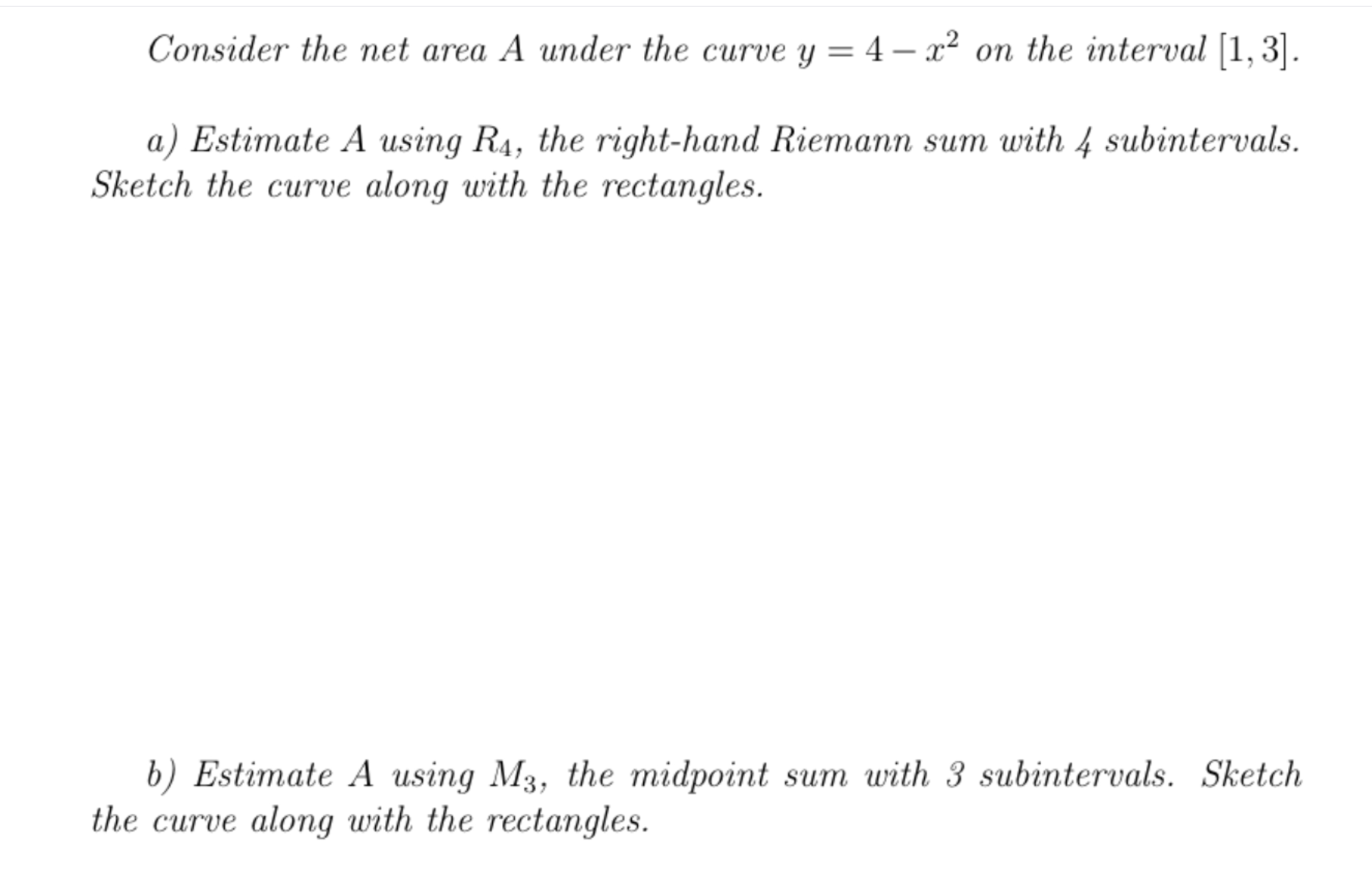 Consider the net area $A$ under the curve $y = 4 - x^2$ on the interval $[1, 3]$.

a) Estimate $A$ using $R_4$, the right-hand Riemann sum with 4 subintervals. Sketch the curve along with the rectangles.

b) Estimate $A$ using $M_3$, the midpoint sum with 3 subintervals. Sketch the curve along with the rectangles.